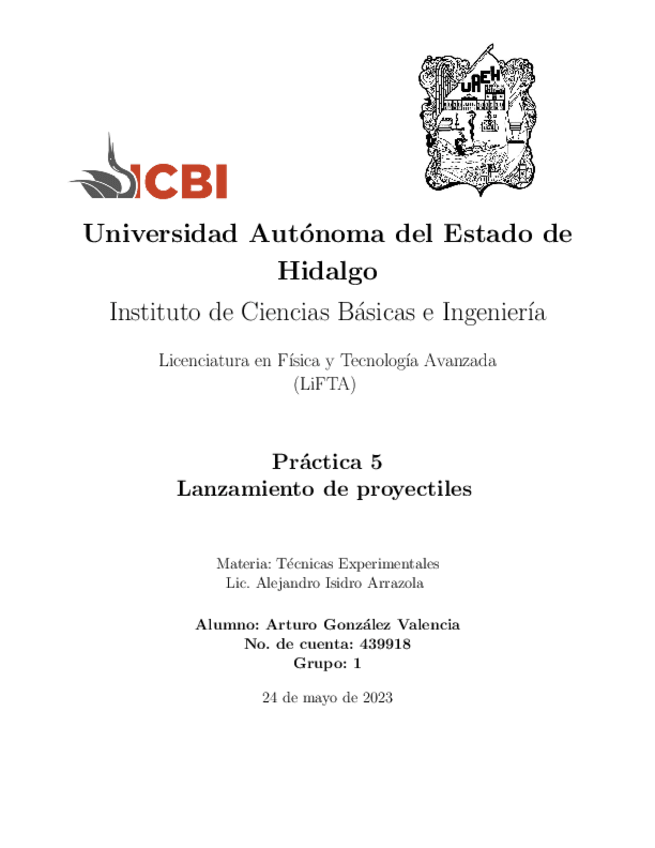 ICBI

UAEH

Universidad Autónoma del Estado de Hidalgo

Instituto de Ciencias Básicas e Ingeniería

Licenciatura en Física y Tecnología Avanzada (LiFTA)

Práctica 5
Lanzamiento de proyectiles

Materia: Técnicas Experimentales
Lic. Alejandro Isidro Arrazola

Alumno: Arturo González Valencia
No. de cuenta: 439918
Grupo: 1

24 de mayo de 2023